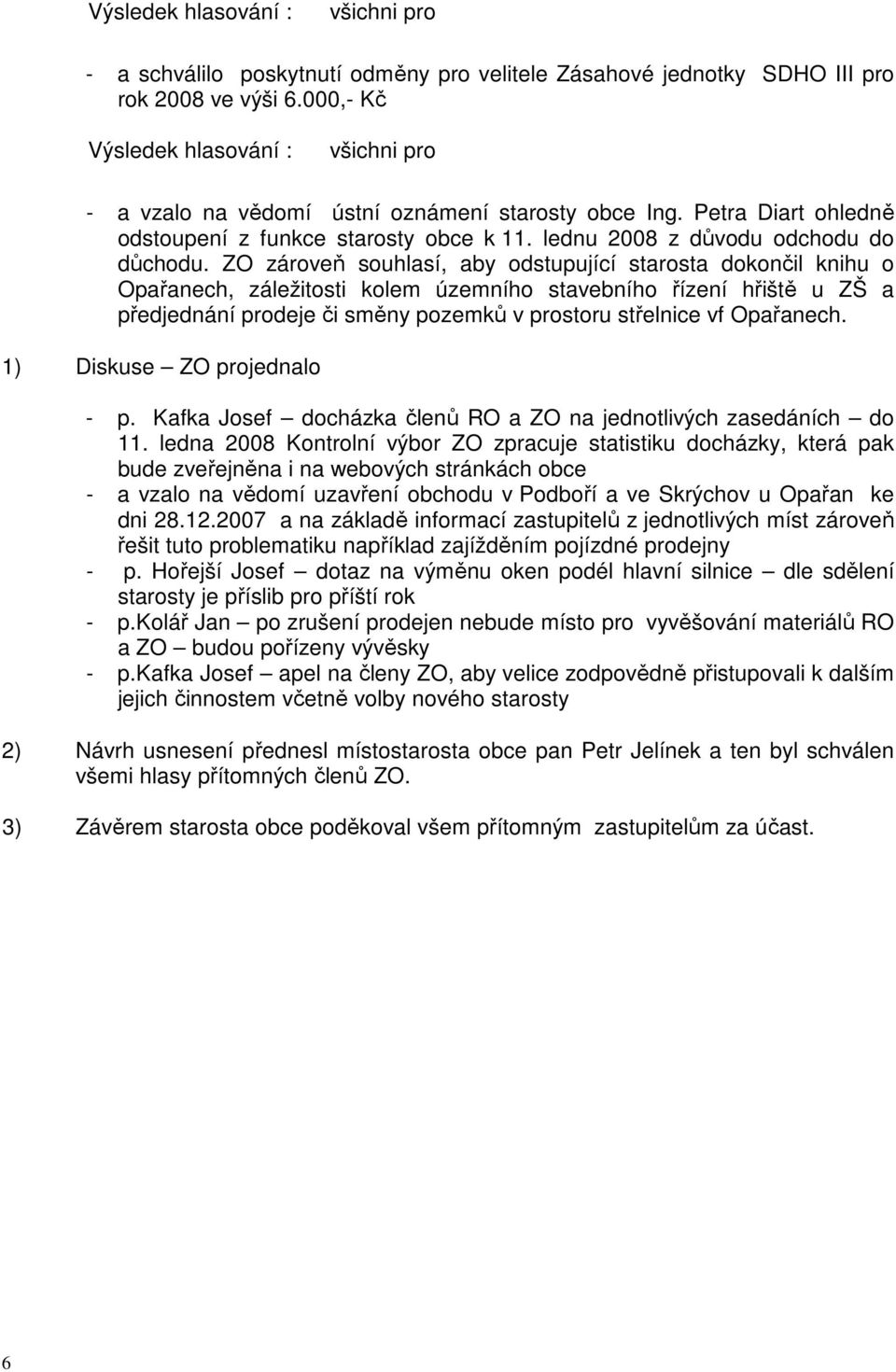 Výsledek hlasování : všichni pro

- a schválilo poskytnutí odměny pro velitele Zásahové jednotky SDHO III pro rok 2008 ve výši 6.000,- Kč

Výsledek hlasování : všichni pro

- a vzalo na vědomí ústní oznámení starosty obce Ing. Petra Diart ohledně odstoupení z funkce starosty obce k 11. lednu 2008 z důvodu odchodu do důchodu. ZO zároveň souhlasí, aby odstupující starosta dokončil knihu o Opařanech, záležitosti kolem územního stavebního řízení hřiště u ZŠ a předjednání prodeje či směny pozemků v prostoru střelnice vf Opařanech.

1) Diskuse – ZO projednalo

- p. Kafka Josef – docházka členů RO a ZO na jednotlivých zasedáních – do 11. ledna 2008 Kontrolní výbor ZO zpracuje statistiku docházky, která pak bude zveřejněna i na webových stránkách obce
- a vzalo na vědomí uzavření obchodu v Podboří a ve Skrýchov u Opařan ke dni 28.12.2007 a na základě informací zastupitelů z jednotlivých míst zároveň řešit tuto problematiku například zajížděním pojízdné prodejny
- p. Hořejší Josef – dotaz na výměnu oken podél hlavní silnice – dle sdělení starosty je příslib pro příští rok
- p.Kolář Jan – po zrušení prodejen nebude místo pro vyvěšování materiálů RO a ZO – budou pořízeny vývěsky
- p.Kafka Josef – apel na členy ZO, aby velice zodpovědně přistupovali k dalším jejich činnostem včetně volby nového starosty

2) Návrh usnesení přednesl místostarosta obce pan Petr Jelínek a ten byl schválen všemi hlasy přítomných členů ZO.

3) Závěrem starosta obce poděkoval všem přítomným zastupitelům za účast.

6